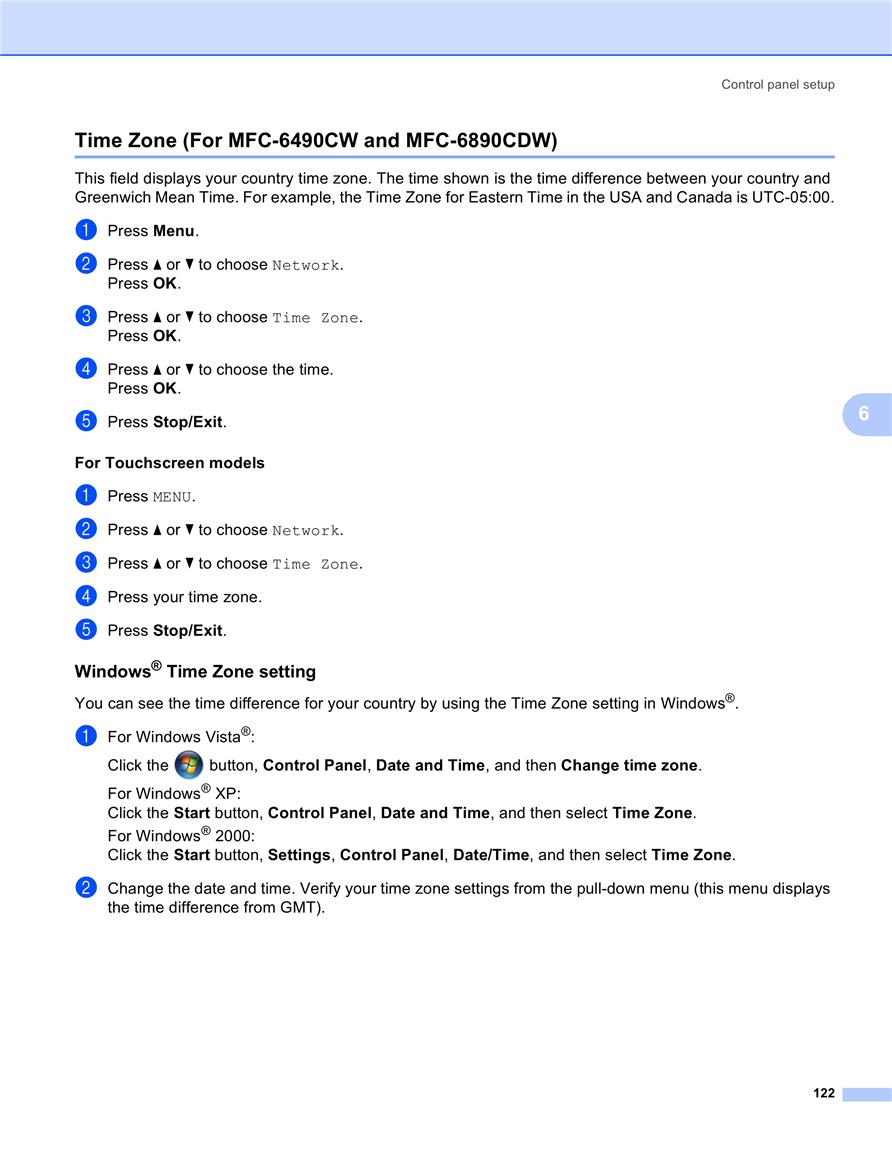 Control panel setup

Time Zone (For MFC-6490CW and MFC-6890CDW)

This field displays your country time zone. The time shown is the time difference between your country and Greenwich Mean Time. For example, the Time Zone for Eastern Time in the USA and Canada is UTC-05:00.

1 Press Menu.

2 Press ▲ or ▼ to choose Network.
Press OK.

3 Press ▲ or ▼ to choose Time Zone.
Press OK.

4 Press ▲ or ▼ to choose the time.
Press OK.

5 Press Stop/Exit.

6

For Touchscreen models

1 Press MENU.

2 Press ▲ or ▼ to choose Network.

3 Press ▲ or ▼ to choose Time Zone.

4 Press your time zone.

5 Press Stop/Exit.

Windows® Time Zone setting

You can see the time difference for your country by using the Time Zone setting in Windows®.

1 For Windows Vista®:
Click the button, Control Panel, Date and Time, and then Change time zone.
For Windows® XP:
Click the Start button, Control Panel, Date and Time, and then select Time Zone.
For Windows® 2000:
Click the Start button, Settings, Control Panel, Date/Time, and then select Time Zone.

2 Change the date and time. Verify your time zone settings from the pull-down menu (this menu displays the time difference from GMT).

122